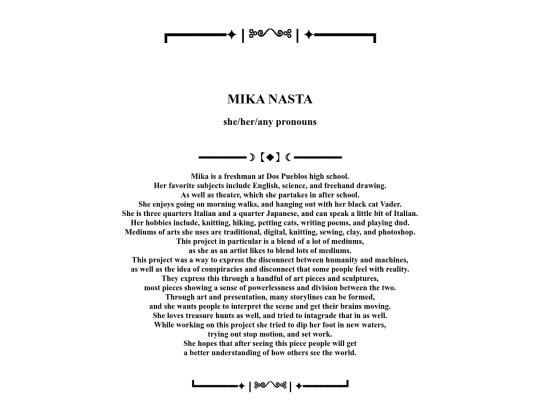 MIKA NASTA

she/her/any pronouns

Mika is a freshman at Dos Pueblos high school.
Her favorite subjects include English, science, and freehand drawing.
As well as theater, which she partakes in after school.
She enjoys going on morning walks, and hanging out with her black cat Vader.
She is three quarters Italian and a quarter Japanese, and can speak a little bit of Italian.
Her hobbies include, knitting, hiking, petting cats, writing poems, and playing dnd.
Mediums of arts she uses are traditional, digital, knitting, sewing, clay, and photoshop.
This project in particular is a blend of a lot of mediums,
as she as an artist likes to blend lots of mediums.
This project was a way to express the disconnect between humanity and machines,
as well as the idea of conspiracies and disconnect that some people feel with reality.
They express this through a handful of art pieces and sculptures,
most pieces showing a sense of powerlessness and division between the two.
Through art and presentation, many storylines can be formed,
and she wants people to interpret the scene and get their brains moving.
She loves treasure hunts as well, and tried to intagrade that in as well.
While working on this project she tried to dip her foot in new waters,
trying out stop motion, and set work.
She hopes that after seeing this piece people will get
a better understanding of how others see the world.